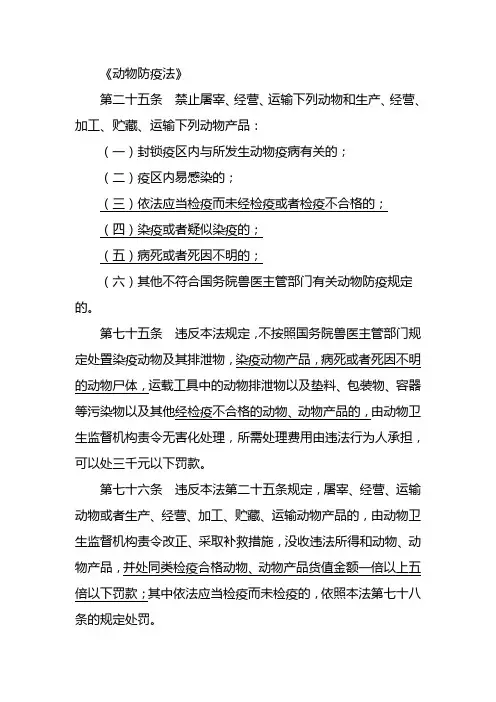 《动物防疫法》

第二十五条　禁止屠宰、经营、运输下列动物和生产、经营、加工、贮藏、运输下列动物产品：

（一）封锁疫区内与所发生动物疫病有关的；

（二）疫区内易感染的；

（三）依法应当检疫而未经检疫或者检疫不合格的；

（四）染疫或者疑似染疫的；

（五）病死或者死因不明的；

（六）其他不符合国务院兽医主管部门有关动物防疫规定的。

第七十五条　违反本法规定，不按照国务院兽医主管部门规定处置染疫动物及其排泄物，染疫动物产品，病死或者死因不明的动物尸体，运载工具中的动物排泄物以及垫料、包装物、容器等污染物以及其他经检疫不合格的动物、动物产品的，由动物卫生监督机构责令无害化处理，所需处理费用由违法行为人承担，可以处三千元以下罚款。

第七十六条　违反本法第二十五条规定，屠宰、经营、运输动物或者生产、经营、加工、贮藏、运输动物产品的，由动物卫生监督机构责令改正、采取补救措施，没收违法所得和动物、动物产品，并处同类检疫合格动物、动物产品货值金额一倍以上五倍以下罚款；其中依法应当检疫而未检疫的，依照本法第七十八条的规定处罚。